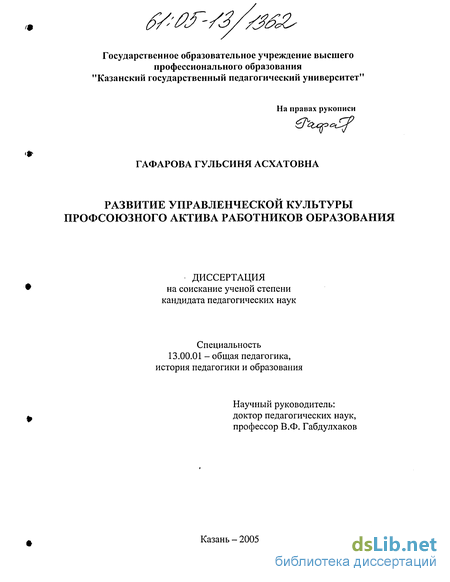 61:05-13/1362

Государственное образовательное учреждение высшего профессионального образования
"Казанский государственный педагогический университет"

На правах рукописи
Гафар

ГАФАРОВА ГУЛЬСИНЯ АСХАТОВНА

РАЗВИТИЕ УПРАВЛЕНЧЕСКОЙ КУЛЬТУРЫ ПРОФСОЮЗНОГО АКТИВА РАБОТНИКОВ ОБРАЗОВАНИЯ

ДИССЕРТАЦИЯ
на соискание ученой степени
кандидата педагогических наук

Специальность
13.00.01 – общая педагогика,
история педагогики и образования

Научный руководитель:
доктор педагогических наук,
профессор В.Ф. Габдулхаков

Казань – 2005

dsLib.net
библиотека диссертаций